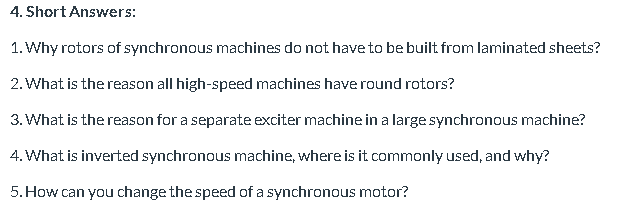 4. Short Answers:

1. Why rotors of synchronous machines do not have to be built from laminated sheets?

2. What is the reason all high-speed machines have round rotors?

3. What is the reason for a separate exciter machine in a large synchronous machine?

4. What is inverted synchronous machine, where is it commonly used, and why?

5. How can you change the speed of a synchronous motor?